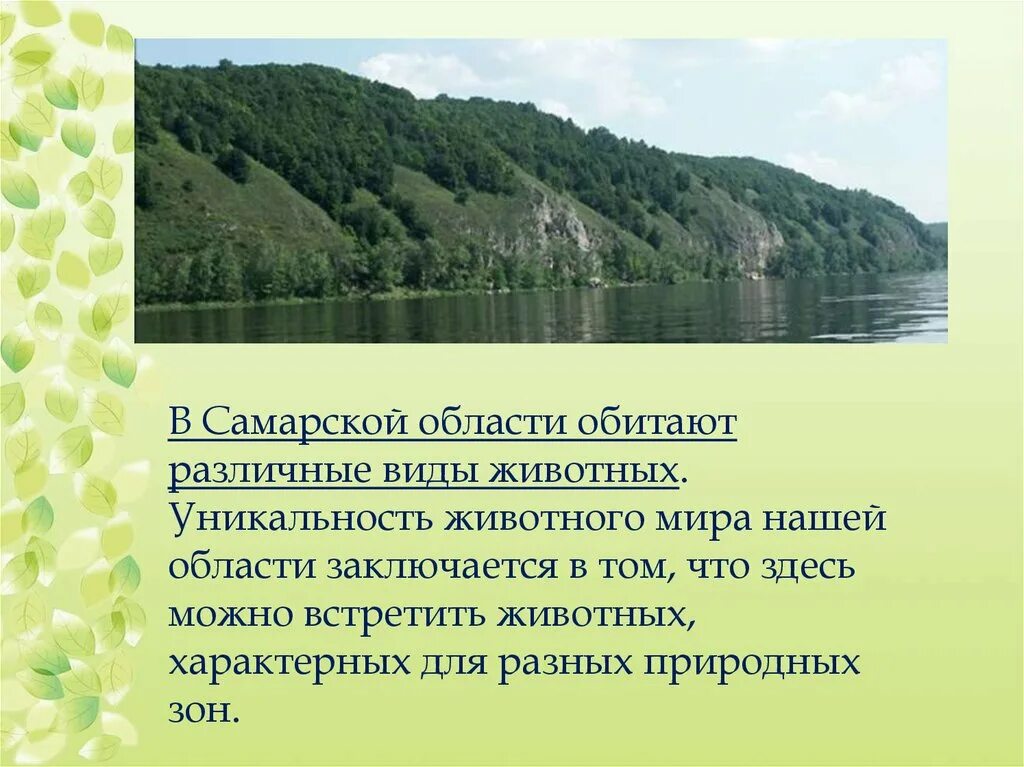 В Самарской области обитают различные виды животных. Уникальность животного мира нашей области заключается в том, что здесь можно встретить животных, характерных для разных природных зон.